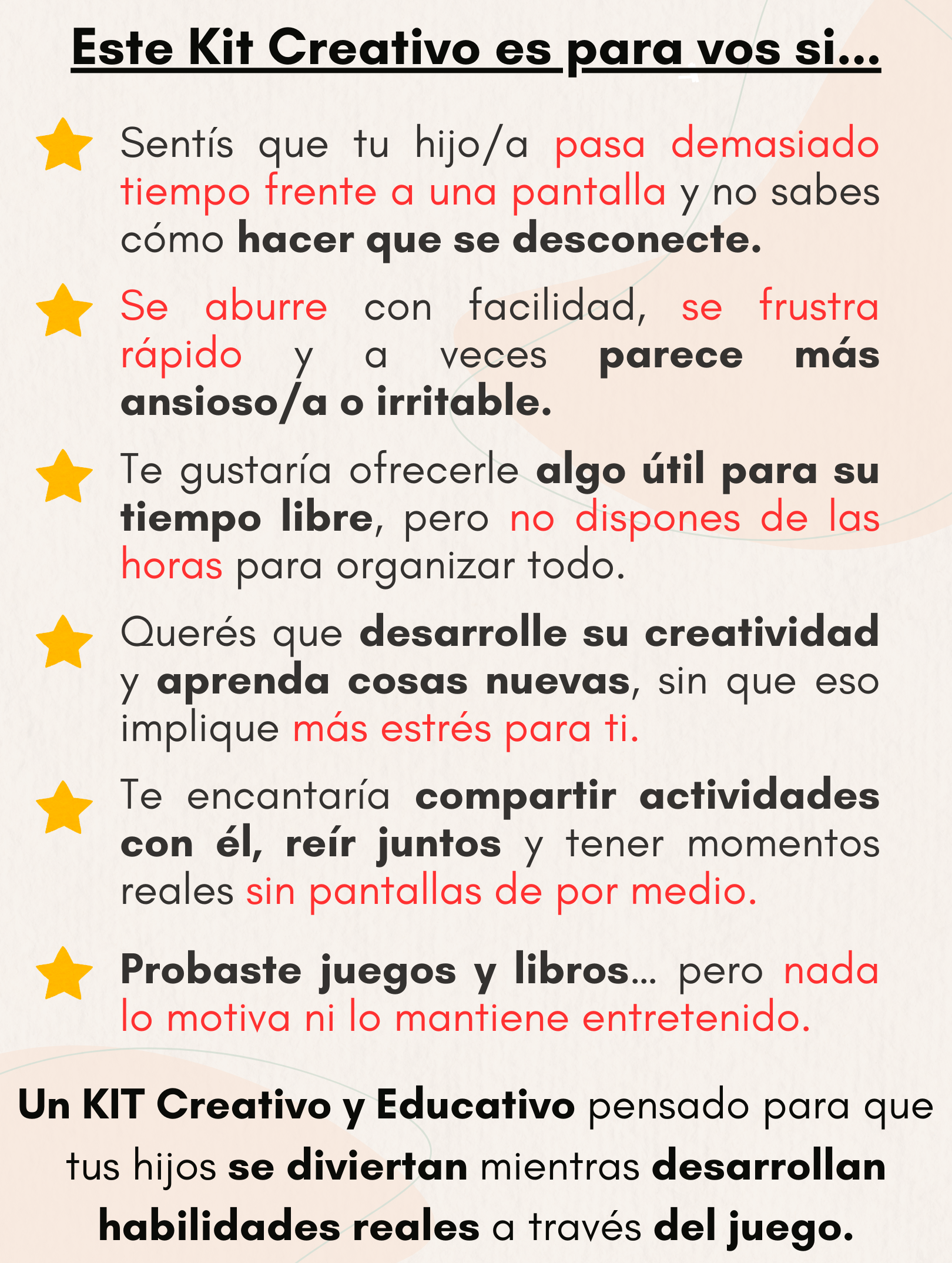 Este Kit Creativo es para vos si...

Sentís que tu hijo/a pasa demasiado tiempo frente a una pantalla y no sabes cómo hacer que se desconecte.

Se aburre con facilidad, se frustra rápido y a veces parece más ansioso/a o irritable.

Te gustaría ofrecerle algo útil para su tiempo libre, pero no dispones de las horas para organizar todo.

Querés que desarrolle su creatividad y aprenda cosas nuevas, sin que eso implique más estrés para ti.

Te encantaría compartir actividades con él, reír juntos y tener momentos reales sin pantallas de por medio.

Probaste juegos y libros... pero nada lo motiva ni lo mantiene entretenido.

Un KIT Creativo y Educativo pensado para que tus hijos se diviertan mientras desarrollan habilidades reales a través del juego.